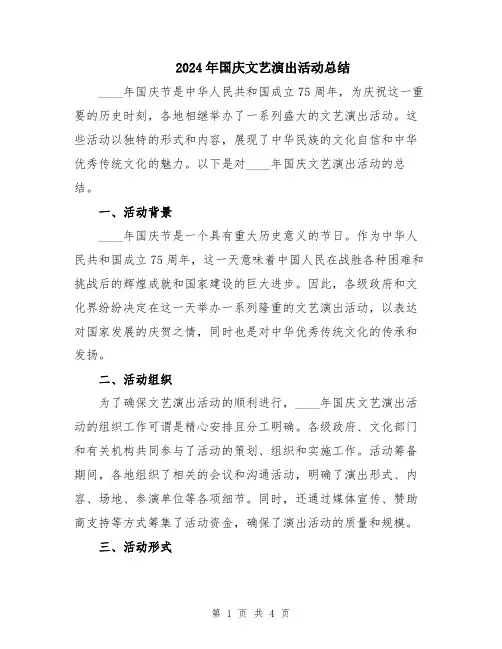 2024年国庆文艺演出活动总结

____年国庆节是中华人民共和国成立75周年，为庆祝这一重要的历史时刻，各地相继举办了一系列盛大的文艺演出活动。这些活动以独特的形式和内容，展现了中华民族的文化自信和中华优秀传统文化的魅力。以下是对____年国庆文艺演出活动的总结。

一、活动背景

____年国庆节是一个具有重大历史意义的节日。作为中华人民共和国成立75周年，这一天意味着中国人民在战胜各种困难和挑战后的辉煌成就和国家建设的巨大进步。因此，各级政府和文化界纷纷决定在这一天举办一系列隆重的文艺演出活动，以表达对国家发展的庆贺之情，同时也是对中华优秀传统文化的传承和发扬。

二、活动组织

为了确保文艺演出活动的顺利进行，____年国庆文艺演出活动的组织工作可谓是精心安排且分工明确。各级政府、文化部门和有关机构共同参与了活动的策划、组织和实施工作。活动筹备期间，各地组织了相关的会议和沟通活动，明确了演出形式、内容、场地、参演单位等各项细节。同时，还通过媒体宣传、赞助商支持等方式筹集了活动资金，确保了演出活动的质量和规模。

三、活动形式

第 1 页 共 4 页